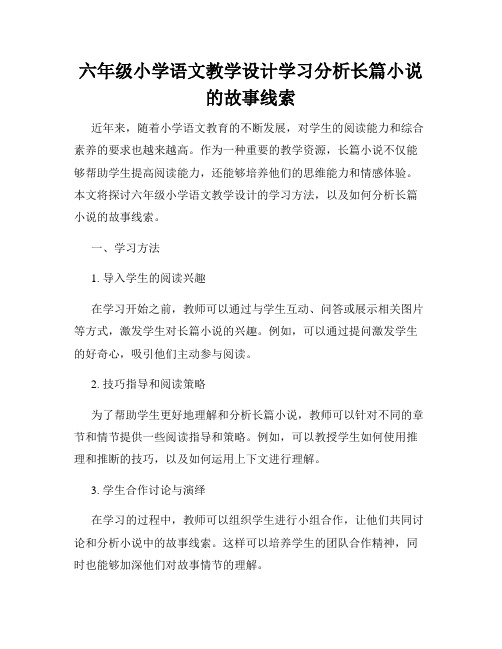 六年级小学语文教学设计学习分析长篇小说的故事线索

近年来，随着小学语文教育的不断发展，对学生的阅读能力和综合素养的要求也越来越高。作为一种重要的教学资源，长篇小说不仅能够帮助学生提高阅读能力，还能够培养他们的思维能力和情感体验。本文将探讨六年级小学语文教学设计的学习方法，以及如何分析长篇小说的故事线索。

一、学习方法

1. 导入学生的阅读兴趣

在学习开始之前，教师可以通过与学生互动、问答或展示相关图片等方式，激发学生对长篇小说的兴趣。例如，可以通过提问激发学生的好奇心，吸引他们主动参与阅读。

2. 技巧指导和阅读策略

为了帮助学生更好地理解和分析长篇小说，教师可以针对不同的章节和情节提供一些阅读指导和策略。例如，可以教授学生如何使用推理和推断的技巧，以及如何运用上下文进行理解。

3. 学生合作讨论与演绎

在学习的过程中，教师可以组织学生进行小组合作，让他们共同讨论和分析小说中的故事线索。这样可以培养学生的团队合作精神，同时也能够加深他们对故事情节的理解。